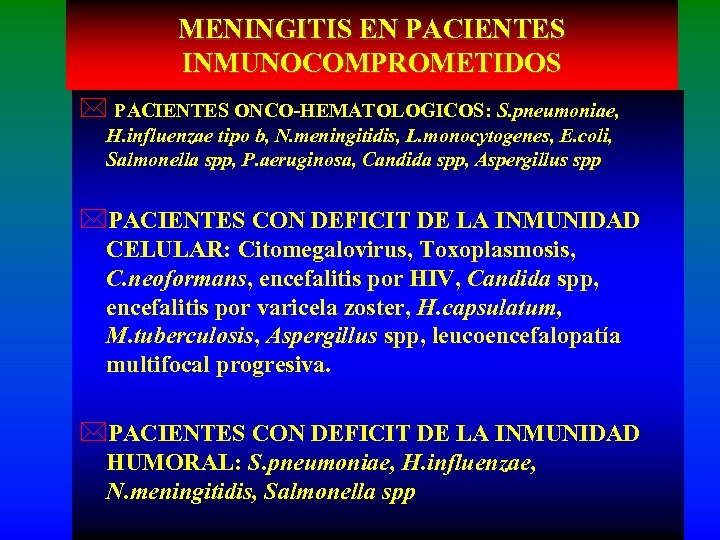 MENINGITIS EN PACIENTES INMUNOCOMPROMETIDOS

PACIENTES ONCO-HEMATOLOGICOS: S.pneumoniae, H.influenzae tipo b, N.meningitidis, L.monocytogenes, E.coli, Salmonella spp, P.aeruginosa, Candida spp, Aspergillus spp

PACIENTES CON DEFICIT DE LA INMUNIDAD CELULAR: Citomegalovirus, Toxoplasmosis, C.neoformans, encefalitis por HIV, Candida spp, encefalitis por varicela zoster, H.capsulatum, M.tuberculosis, Aspergillus spp, leucoencefalopatía multifocal progresiva.

PACIENTES CON DEFICIT DE LA INMUNIDAD HUMORAL: S.pneumoniae, H.influenzae, N.meningitidis, Salmonella spp